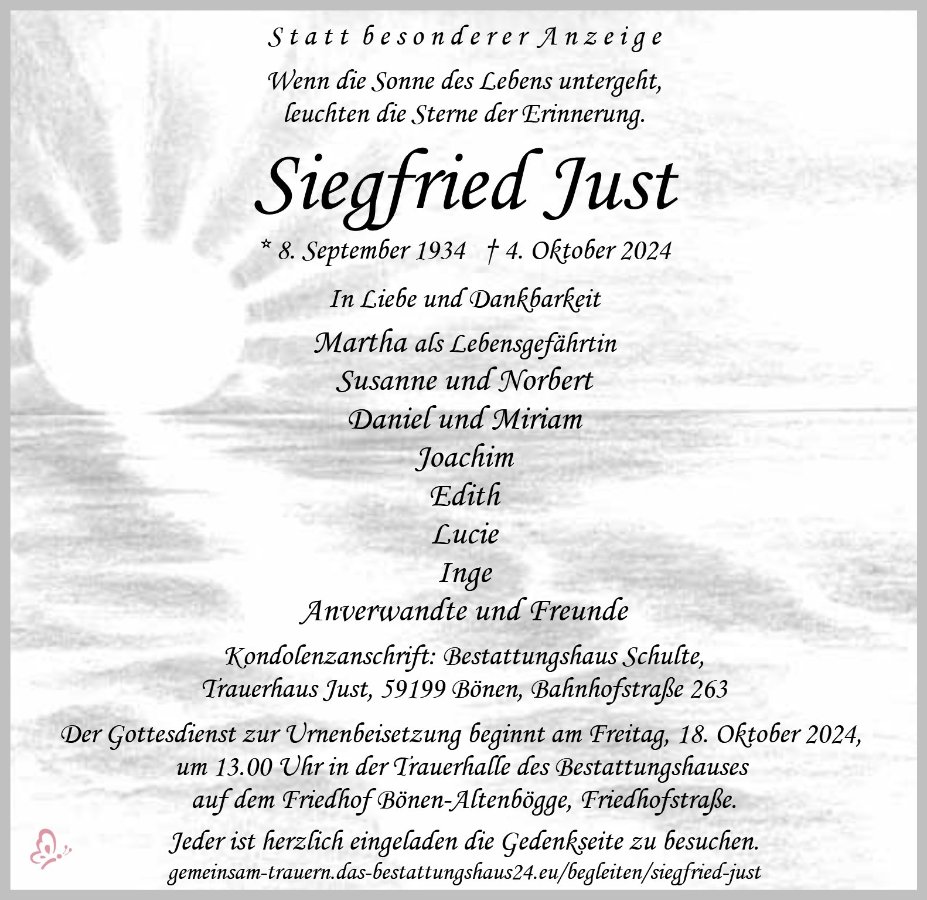 Statt besonderer Anzeige

Wenn die Sonne des Lebens untergeht,
leuchten die Sterne der Erinnerung.

Siegfried Just

* 8. September 1934 † 4. Oktober 2024

In Liebe und Dankbarkeit

Martha als Lebensgefährtin
Susanne und Norbert
Daniel und Miriam
Joachim
Edith
Lucie
Inge
Anverwandte und Freunde

Kondolenzanschrift: Bestattungshaus Schulte,
Trauerhaus Just, 59199 Bönen, Bahnhofstraße 263

Der Gottesdienst zur Urnenbeisetzung beginnt am Freitag, 18. Oktober 2024, um 13.00 Uhr in der Trauerhalle des Bestattungshauses auf dem Friedhof Bönen-Altenbögge, Friedhofstraße.

Jeder ist herzlich eingeladen die Gedenkseite zu besuchen.
gemeinsam-trauern.das-bestattungshaus24.eu/begleiten/siegfried-just